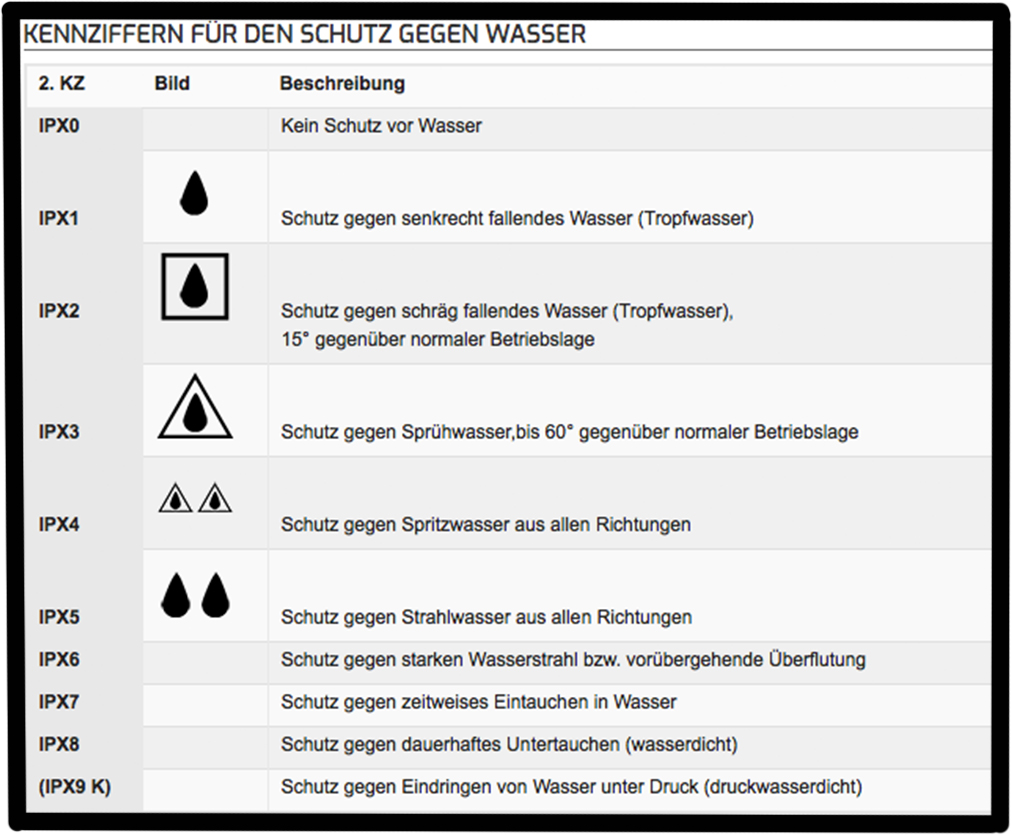 KENNZIFFERN FÜR DEN SCHUTZ GEGEN WASSER

| 2. KZ | Bild | Beschreibung |
|---|---|---|
| IPX0 | | Kein Schutz vor Wasser |
| IPX1 | | Schutz gegen senkrecht fallendes Wasser (Tropfwasser) |
| IPX2 | | Schutz gegen schräg fallendes Wasser (Tropfwasser), 15° gegenüber normaler Betriebslage |
| IPX3 | | Schutz gegen Sprühwasser,bis 60° gegenüber normaler Betriebslage |
| IPX4 | | Schutz gegen Spritzwasser aus allen Richtungen |
| IPX5 | | Schutz gegen Strahlwasser aus allen Richtungen |
| IPX6 | | Schutz gegen starken Wasserstrahl bzw. vorübergehende Überflutung |
| IPX7 | | Schutz gegen zeitweises Eintauchen in Wasser |
| IPX8 | | Schutz gegen dauerhaftes Untertauchen (wasserdicht) |
| (IPX9 K) | | Schutz gegen Eindringen von Wasser unter Druck (druckwasserdicht) |